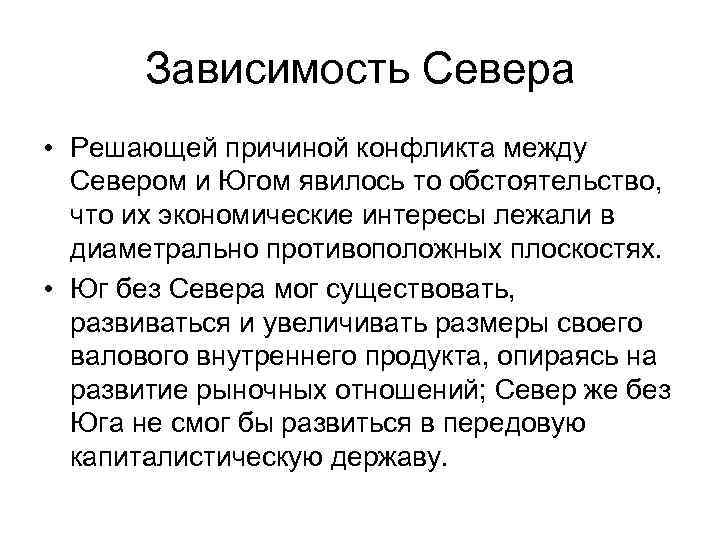 Зависимость Севера

• Решающей причиной конфликта между Севером и Югом явилось то обстоятельство, что их экономические интересы лежали в диаметрально противоположных плоскостях.

• Юг без Севера мог существовать, развиваться и увеличивать размеры своего валового внутреннего продукта, опираясь на развитие рыночных отношений; Север же без Юга не смог бы развиться в передовую капиталистическую державу.